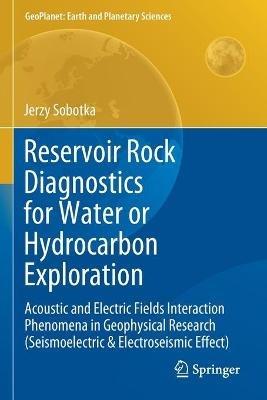 GeoPlanet: Earth and Planetary Sciences

Jerzy Sobotka

Reservoir Rock Diagnostics for Water or Hydrocarbon Exploration

Acoustic and Electric Fields Interaction Phenomena in Geophysical Research (Seismoelectric & Electroseismic Effect)

Springer